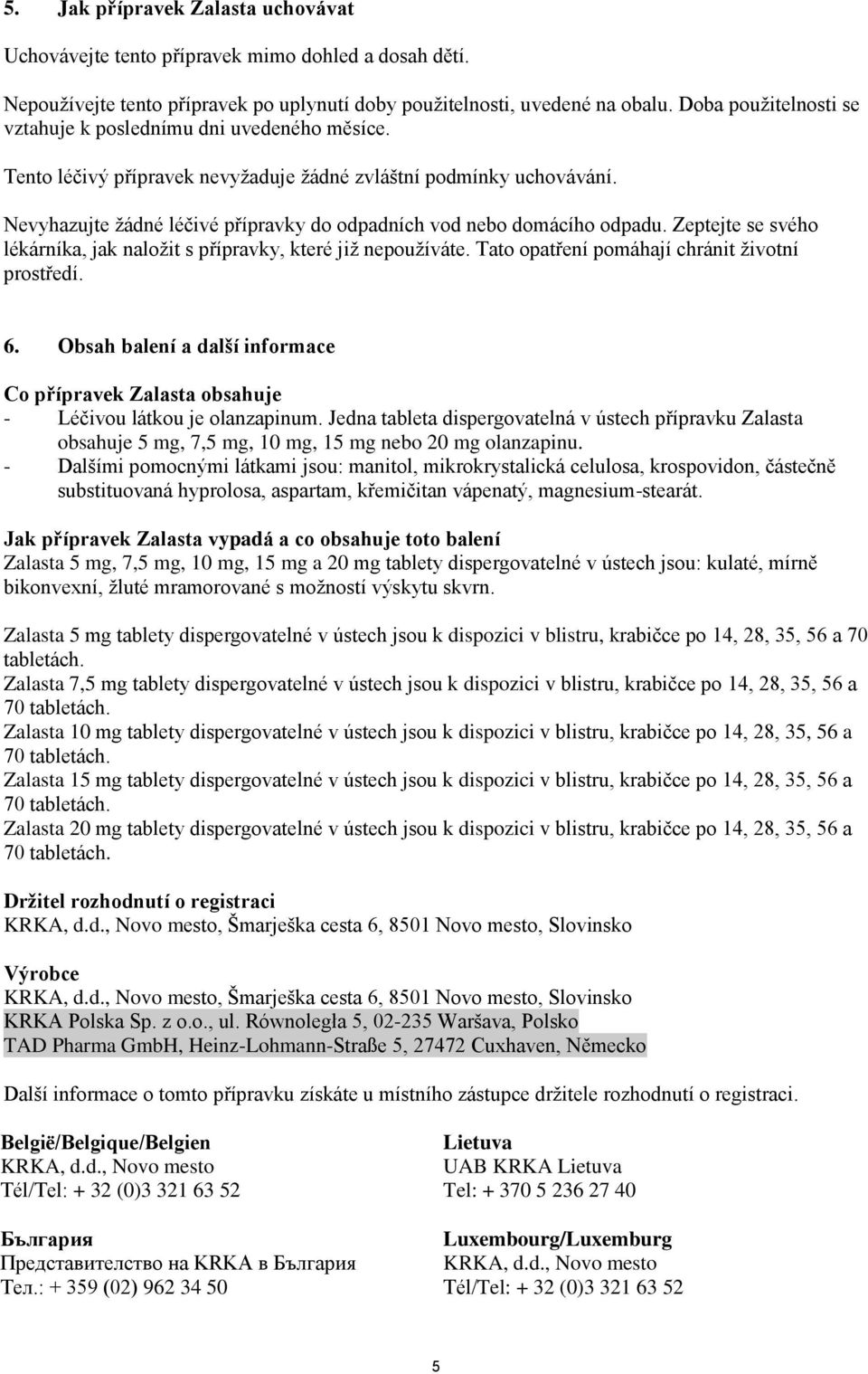 5. Jak přípravek Zalasta uchovávat

Uchovávejte tento přípravek mimo dohled a dosah dětí.

Nepoužívejte tento přípravek po uplynutí doby použitelnosti, uvedené na obalu. Doba použitelnosti se vztahuje k poslednímu dni uvedeného měsíce.

Tento léčivý přípravek nevyžaduje žádné zvláštní podmínky uchovávání.

Nevyhazujte žádné léčivé přípravky do odpadních vod nebo domácího odpadu. Zeptejte se svého lékárníka, jak naložit s přípravky, které již nepoužíváte. Tato opatření pomáhají chránit životní prostředí.

6. Obsah balení a další informace

Co přípravek Zalasta obsahuje
- Léčivou látkou je olanzapinum. Jedna tableta dispergovatelná v ústech přípravku Zalasta obsahuje 5 mg, 7,5 mg, 10 mg, 15 mg nebo 20 mg olanzapinu.
- Dalšími pomocnými látkami jsou: manitol, mikrokrystalická celulosa, krospovidon, částečně substituovaná hyprolosa, aspartam, křemičitan vápenatý, magnesium-stearát.

Jak přípravek Zalasta vypadá a co obsahuje toto balení
Zalasta 5 mg, 7,5 mg, 10 mg, 15 mg a 20 mg tablety dispergovatelné v ústech jsou: kulaté, mírně bikonvexní, žluté mramorované s možností výskytu skvrn.

Zalasta 5 mg tablety dispergovatelné v ústech jsou k dispozici v blistru, krabičce po 14, 28, 35, 56 a 70 tabletách.
Zalasta 7,5 mg tablety dispergovatelné v ústech jsou k dispozici v blistru, krabičce po 14, 28, 35, 56 a 70 tabletách.
Zalasta 10 mg tablety dispergovatelné v ústech jsou k dispozici v blistru, krabičce po 14, 28, 35, 56 a 70 tabletách.
Zalasta 15 mg tablety dispergovatelné v ústech jsou k dispozici v blistru, krabičce po 14, 28, 35, 56 a 70 tabletách.
Zalasta 20 mg tablety dispergovatelné v ústech jsou k dispozici v blistru, krabičce po 14, 28, 35, 56 a 70 tabletách.

Držitel rozhodnutí o registraci
KRKA, d.d., Novo mesto, Šmarješka cesta 6, 8501 Novo mesto, Slovinsko

Výrobce
KRKA, d.d., Novo mesto, Šmarješka cesta 6, 8501 Novo mesto, Slovinsko
KRKA Polska Sp. z o.o., ul. Równoległa 5, 02-235 Waršava, Polsko
TAD Pharma GmbH, Heinz-Lohmann-Straße 5, 27472 Cuxhaven, Německo

Další informace o tomto přípravku získáte u místního zástupce držitele rozhodnutí o registraci.

België/Belgique/Belgien
KRKA, d.d., Novo mesto
Tél/Tel: + 32 (0)3 321 63 52

България
Представителство на KRKA в България
Тел.: + 359 (02) 962 34 50

Lietuva
UAB KRKA Lietuva
Tel: + 370 5 236 27 40

Luxembourg/Luxemburg
KRKA, d.d., Novo mesto
Tél/Tel: + 32 (0)3 321 63 52

5